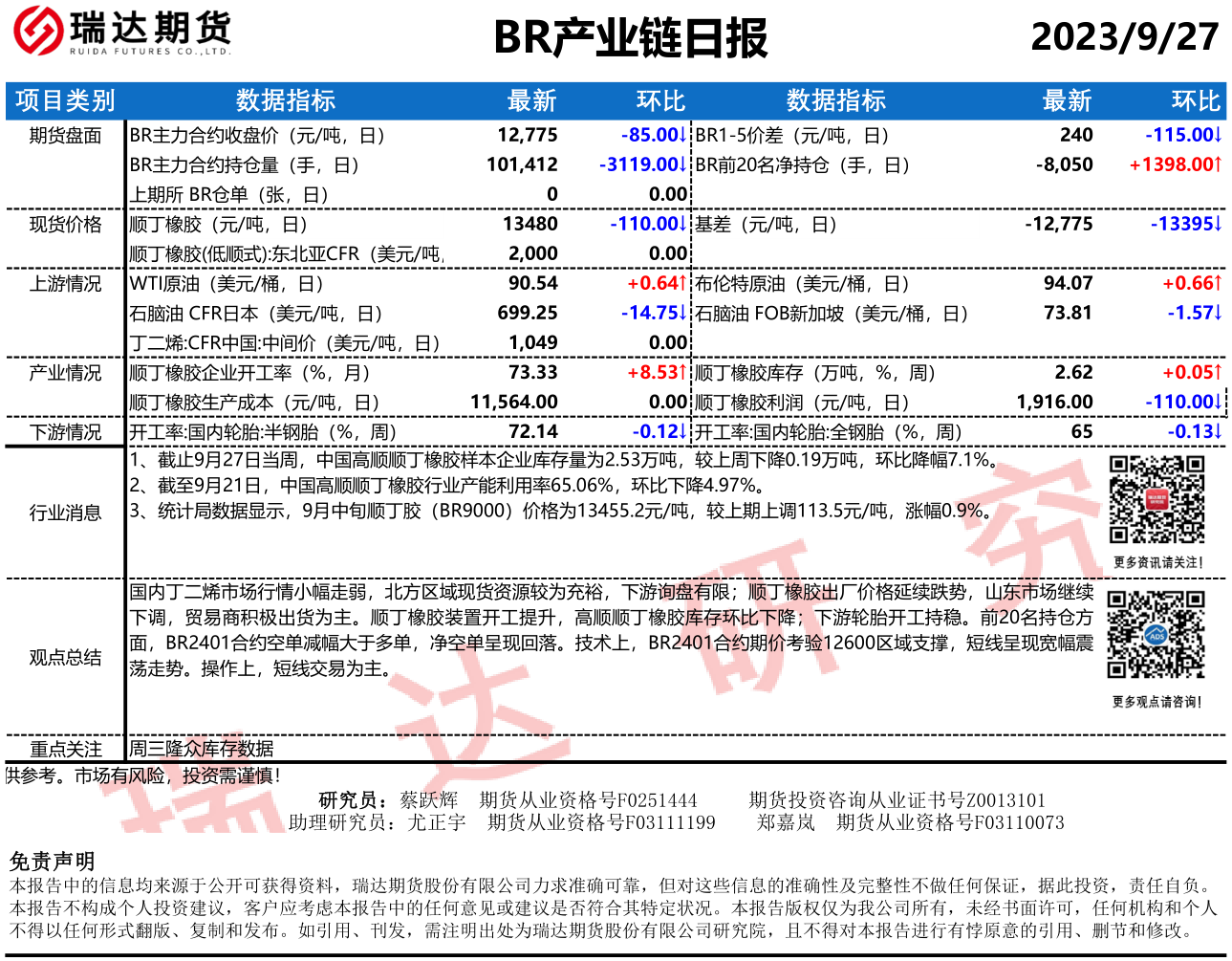 瑞达期货
RUIDA FUTURES CO.,LTD.

BR产业链日报

2023/9/27

| 项目类别 | 数据指标 | 最新 | 环比 | 数据指标 | 最新 | 环比 |
|---|---|---|---|---|---|---|
| 期货盘面 | BR主力合约收盘价（元/吨，日） | 12,775 | -85.00↓ | BR1-5价差（元/吨，日） | 240 | -115.00↓ |
| | BR主力合约持仓量（手，日） | 101,412 | -3119.00↓ | BR前20名净持仓（手，日） | -8,050 | +1398.00↑ |
| | 上期所 BR仓单（张，日） | 0 | 0.00 | | | |
| 现货价格 | 顺丁橡胶（元/吨，日） | 13480 | -110.00↓ | 基差（元/吨，日） | -12,775 | -13395↓ |
| | 顺丁橡胶(低顺式):东北亚CFR（美元/吨, | 2,000 | 0.00 | | | |
| 上游情况 | WTI原油（美元/桶，日） | 90.54 | +0.64↑ | 布伦特原油（美元/桶，日） | 94.07 | +0.66↑ |
| | 石脑油 CFR日本（美元/吨，日） | 699.25 | -14.75↓ | 石脑油 FOB新加坡（美元/桶，日） | 73.81 | -1.57↓ |
| | 丁二烯:CFR中国:中间价（美元/吨，日） | 1,049 | 0.00 | | | |
| 产业情况 | 顺丁橡胶企业开工率（%，月） | 73.33 | +8.53↑ | 顺丁橡胶库存（万吨，%，周） | 2.62 | +0.05↑ |
| | 顺丁橡胶生产成本（元/吨，日） | 11,564.00 | 0.00 | 顺丁橡胶利润（元/吨，日） | 1,916.00 | -110.00↓ |
| 下游情况 | 开工率:国内轮胎:半钢胎（%，周） | 72.14 | -0.12↓ | 开工率:国内轮胎:全钢胎（%，周） | 65 | -0.13↓ |

行业消息
1、截止9月27日当周，中国高顺顺丁橡胶样本企业库存量为2.53万吨，较上周下降0.19万吨，环比降幅7.1%。
2、截至9月21日，中国高顺顺丁橡胶行业产能利用率65.06%，环比下降4.97%。
3、统计局数据显示，9月中旬顺丁胶（BR9000）价格为13455.2元/吨，较上期上调113.5元/吨，涨幅0.9%。

更多资讯请关注！

观点总结
国内丁二烯市场行情小幅走弱，北方区域现货资源较为充裕，下游询盘有限；顺丁橡胶出厂价格延续跌势，山东市场继续下调，贸易商积极出货为主。顺丁橡胶装置开工提升，高顺顺丁橡胶库存环比下降；下游轮胎开工持稳。前20名持仓方面，BR2401合约空单减幅大于多单，净空单呈现回落。技术上，BR2401合约期价考验12600区域支撑，短线呈现宽幅震荡走势。操作上，短线交易为主。

更多观点请咨询！

重点关注
周三隆众库存数据

供参考。市场有风险，投资需谨慎！

研究员：蔡跃辉　期货从业资格号F0251444　　期货投资咨询从业证书号Z0013101
助理研究员：尤正宇　期货从业资格号F03111199　　郑嘉岚　期货从业资格号F03110073

免责声明
本报告中的信息均来源于公开可获得资料，瑞达期货股份有限公司力求准确可靠，但对这些信息的准确性及完整性不做任何保证，据此投资，责任自负。本报告不构成个人投资建议，客户应考虑本报告中的任何意见或建议是否符合其特定状况。本报告版权仅为我公司所有，未经书面许可，任何机构和个人不得以任何形式翻版、复制和发布。如引用、刊发，需注明出处为瑞达期货股份有限公司研究院，且不得对本报告进行有悖原意的引用、删节和修改。